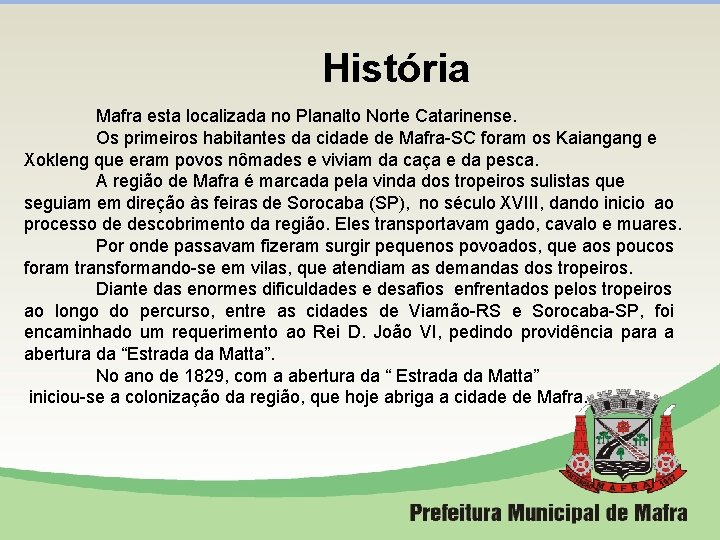 História

Mafra esta localizada no Planalto Norte Catarinense.

Os primeiros habitantes da cidade de Mafra-SC foram os Kaiangang e Xokleng que eram povos nômades e viviam da caça e da pesca.

A região de Mafra é marcada pela vinda dos tropeiros sulistas que seguiam em direção às feiras de Sorocaba (SP), no século XVIII, dando inicio ao processo de descobrimento da região. Eles transportavam gado, cavalo e muares.

Por onde passavam fizeram surgir pequenos povoados, que aos poucos foram transformando-se em vilas, que atendiam as demandas dos tropeiros.

Diante das enormes dificuldades e desafios enfrentados pelos tropeiros ao longo do percurso, entre as cidades de Viamão-RS e Sorocaba-SP, foi encaminhado um requerimento ao Rei D. João VI, pedindo providência para a abertura da "Estrada da Matta".

No ano de 1829, com a abertura da " Estrada da Matta" iniciou-se a colonização da região, que hoje abriga a cidade de Mafra.

MAFRA

Prefeitura Municipal de Mafra